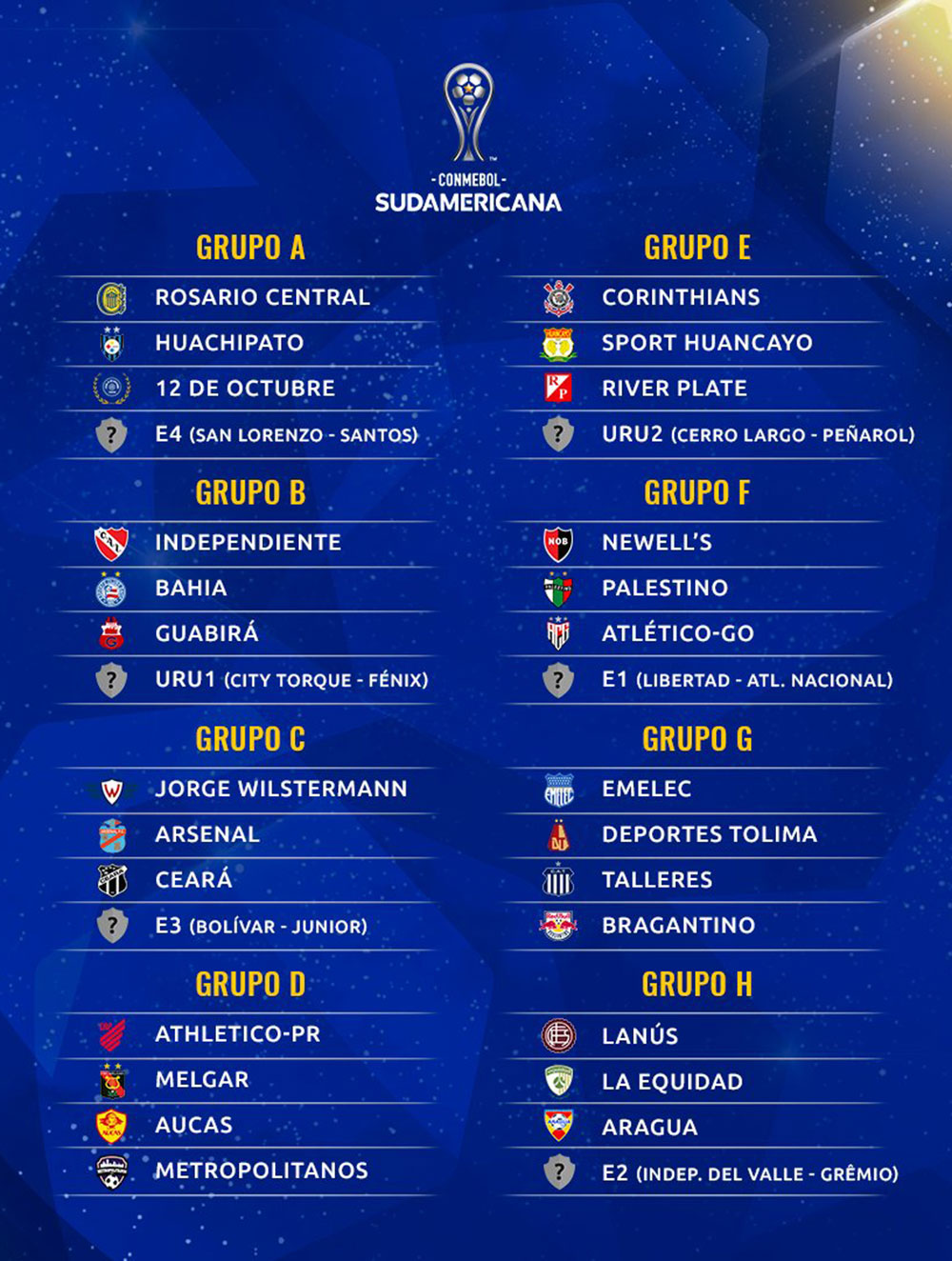 -CONMEBOL-
SUDAMERICANA

GRUPO A
ROSARIO CENTRAL
HUACHIPATO
12 DE OCTUBRE
E4 (SAN LORENZO - SANTOS)

GRUPO B
INDEPENDIENTE
BAHIA
GUABIRÁ
URU1 (CITY TORQUE - FÉNIX)

GRUPO C
JORGE WILSTERMANN
ARSENAL
CEARÁ
E3 (BOLÍVAR - JUNIOR)

GRUPO D
ATHLETICO-PR
MELGAR
AUCAS
METROPOLITANOS

GRUPO E
CORINTHIANS
SPORT HUANCAYO
RIVER PLATE
URU2 (CERRO LARGO - PEÑAROL)

GRUPO F
NEWELL'S
PALESTINO
ATLÉTICO-GO
E1 (LIBERTAD - ATL. NACIONAL)

GRUPO G
EMELEC
DEPORTES TOLIMA
TALLERES
BRAGANTINO

GRUPO H
LANÚS
LA EQUIDAD
ARAGUA
E2 (INDEP. DEL VALLE - GRÊMIO)